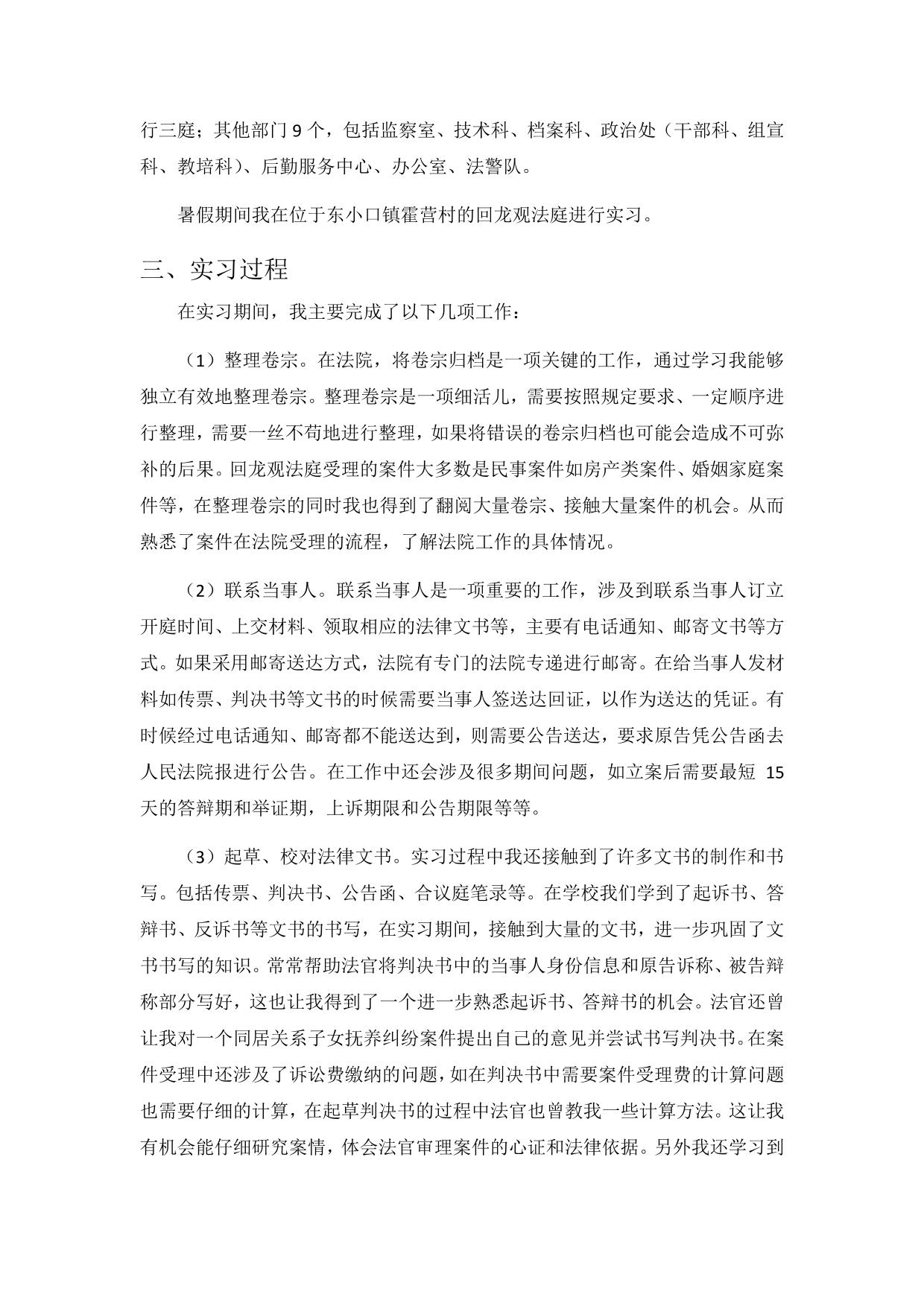 行三庭；其他部门 9 个，包括监察室、技术科、档案科、政治处（干部科、组宣科、教培科）、后勤服务中心、办公室、法警队。

暑假期间我在位于东小口镇霍营村的回龙观法庭进行实习。

三、实习过程

在实习期间，我主要完成了以下几项工作：

（1）整理卷宗。在法院，将卷宗归档是一项关键的工作，通过学习我能够独立有效地整理卷宗。整理卷宗是一项细活儿，需要按照规定要求、一定顺序进行整理，需要一丝不苟地进行整理，如果将错误的卷宗归档也可能会造成不可弥补的后果。回龙观法庭受理的案件大多数是民事案件如房产类案件、婚姻家庭案件等，在整理卷宗的同时我也得到了翻阅大量卷宗、接触大量案件的机会。从而熟悉了案件在法院受理的流程，了解法院工作的具体情况。

（2）联系当事人。联系当事人是一项重要的工作，涉及到联系当事人订立开庭时间、上交材料、领取相应的法律文书等，主要有电话通知、邮寄文书等方式。如果采用邮寄送达方式，法院有专门的法院专递进行邮寄。在给当事人发材料如传票、判决书等文书的时候需要当事人签送达回证，以作为送达的凭证。有时候经过电话通知、邮寄都不能送达到，则需要公告送达，要求原告凭公告函去人民法院报进行公告。在工作中还会涉及很多期间问题，如立案后需要最短 15 天的答辩期和举证期，上诉期限和公告期限等等。

（3）起草、校对法律文书。实习过程中我还接触到了许多文书的制作和书写。包括传票、判决书、公告函、合议庭笔录等。在学校我们学到了起诉书、答辩书、反诉书等文书的书写，在实习期间，接触到大量的文书，进一步巩固了文书书写的知识。常常帮助法官将判决书中的当事人身份信息和原告诉称、被告辩称部分写好，这也让我得到了一个进一步熟悉起诉书、答辩书的机会。法官还曾让我对一个同居关系子女抚养纠纷案件提出自己的意见并尝试书写判决书。在案件受理中还涉及了诉讼费缴纳的问题，如在判决书中需要案件受理费的计算问题也需要仔细的计算，在起草判决书的过程中法官也曾教我一些计算方法。这让我有机会能仔细研究案情，体会法官审理案件的心证和法律依据。另外我还学习到